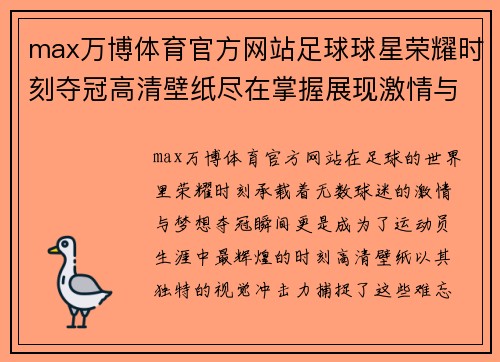 max万博体育官方网站足球球星荣耀时刻夺冠高清壁纸尽在掌握展现激情与

max万博体育官方网站在足球的世界里荣耀时刻承载着无数球迷的激情与梦想夺冠瞬间更是成为了运动员生涯中最辉煌的时刻高清壁纸以其独特的视觉冲击力捕捉了这些难忘